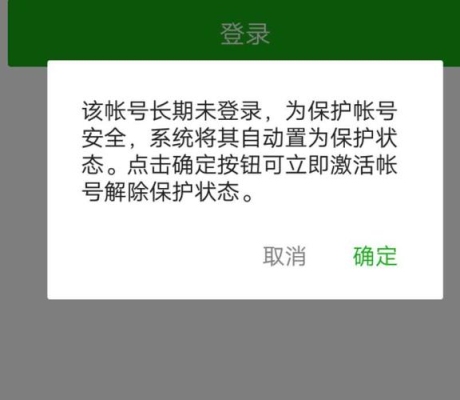 登录

该帐号长期未登录，为保护帐号安全，系统将其自动置为保护状态。点击确定按钮可立即激活帐号解除保护状态。

取消 确定